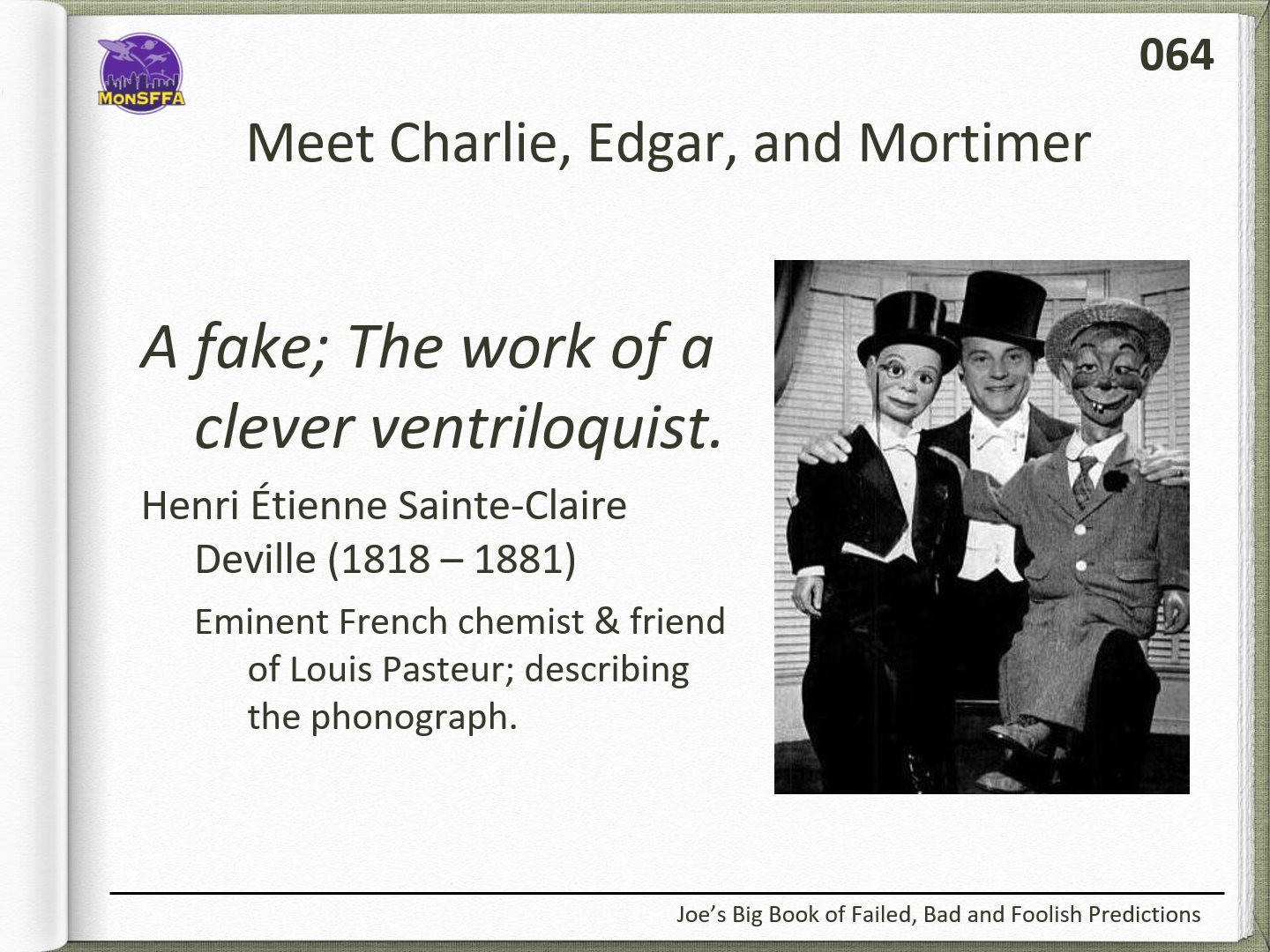 MonSFFA

064

Meet Charlie, Edgar, and Mortimer

A fake; The work of a clever ventriloquist.

Henri Étienne Sainte-Claire Deville (1818 – 1881)

Eminent French chemist & friend of Louis Pasteur; describing the phonograph.

Joe's Big Book of Failed, Bad and Foolish Predictions